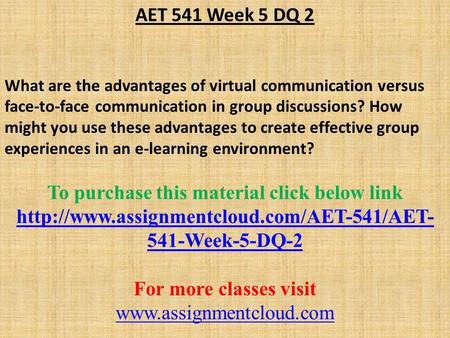 AET 541 Week 5 DQ 2

What are the advantages of virtual communication versus face-to-face communication in group discussions? How might you use these advantages to create effective group experiences in an e-learning environment?

To purchase this material click below link
http://www.assignmentcloud.com/AET-541/AET-541-Week-5-DQ-2

For more classes visit
www.assignmentcloud.com